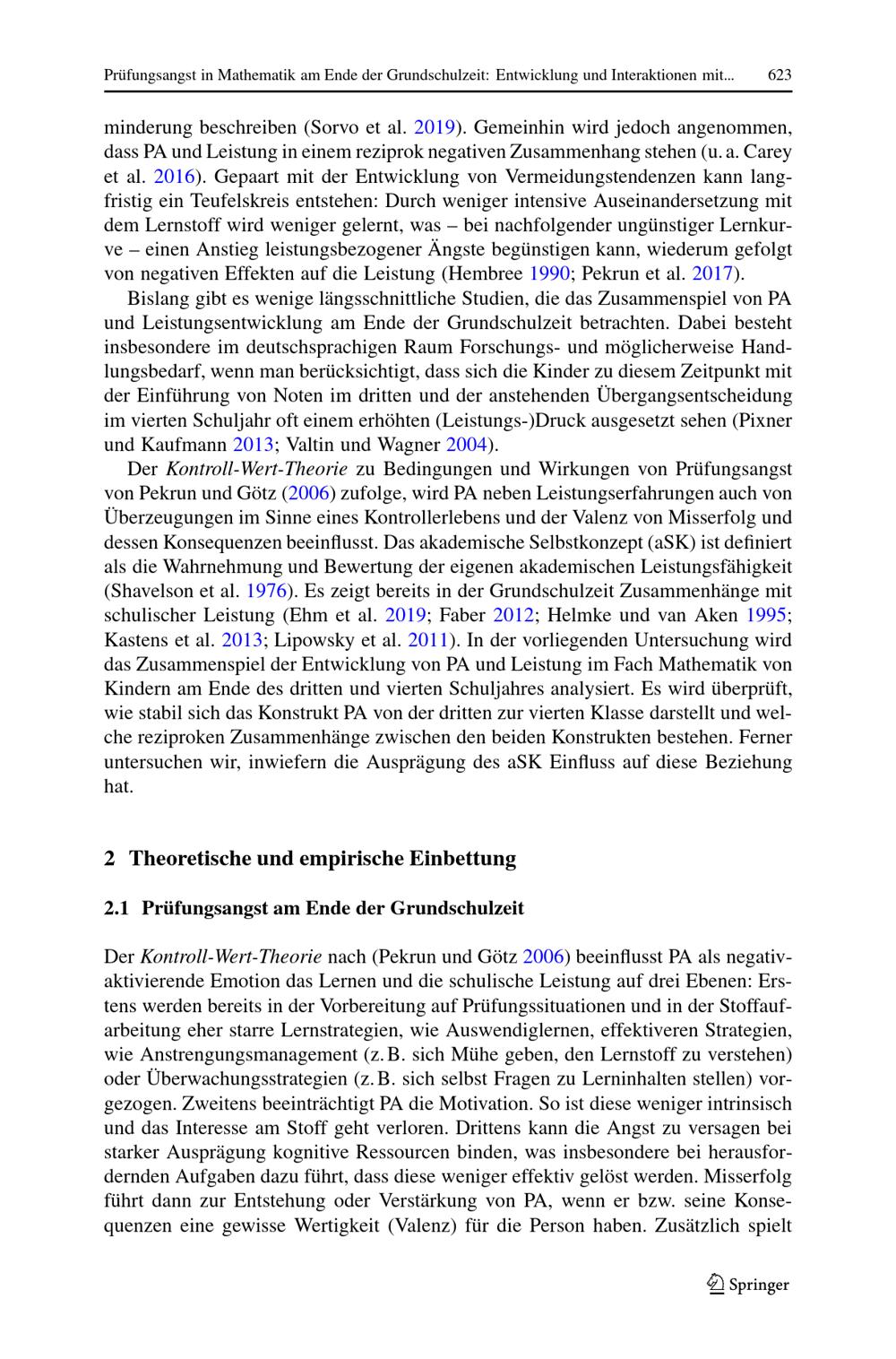 Prüfungsangst in Mathematik am Ende der Grundschulzeit: Entwicklung und Interaktionen mit... 623

minderung beschreiben (Sorvo et al. 2019). Gemeinhin wird jedoch angenommen, dass PA und Leistung in einem reziprok negativen Zusammenhang stehen (u. a. Carey et al. 2016). Gepaart mit der Entwicklung von Vermeidungstendenzen kann langfristig ein Teufelskreis entstehen: Durch weniger intensive Auseinandersetzung mit dem Lernstoff wird weniger gelernt, was – bei nachfolgender ungünstiger Lernkurve – einen Anstieg leistungsbezogener Ängste begünstigen kann, wiederum gefolgt von negativen Effekten auf die Leistung (Hembree 1990; Pekrun et al. 2017).

Bislang gibt es wenige längsschnittliche Studien, die das Zusammenspiel von PA und Leistungsentwicklung am Ende der Grundschulzeit betrachten. Dabei besteht insbesondere im deutschsprachigen Raum Forschungs- und möglicherweise Handlungsbedarf, wenn man berücksichtigt, dass sich die Kinder zu diesem Zeitpunkt mit der Einführung von Noten im dritten und der anstehenden Übergangsentscheidung im vierten Schuljahr oft einem erhöhten (Leistungs-)Druck ausgesetzt sehen (Pixner und Kaufmann 2013; Valtin und Wagner 2004).

Der Kontroll-Wert-Theorie zu Bedingungen und Wirkungen von Prüfungsangst von Pekrun und Götz (2006) zufolge, wird PA neben Leistungserfahrungen auch von Überzeugungen im Sinne eines Kontrollerlebens und der Valenz von Misserfolg und dessen Konsequenzen beeinflusst. Das akademische Selbstkonzept (aSK) ist definiert als die Wahrnehmung und Bewertung der eigenen akademischen Leistungsfähigkeit (Shavelson et al. 1976). Es zeigt bereits in der Grundschulzeit Zusammenhänge mit schulischer Leistung (Ehm et al. 2019; Faber 2012; Helmke und van Aken 1995; Kastens et al. 2013; Lipowsky et al. 2011). In der vorliegenden Untersuchung wird das Zusammenspiel der Entwicklung von PA und Leistung im Fach Mathematik von Kindern am Ende des dritten und vierten Schuljahres analysiert. Es wird überprüft, wie stabil sich das Konstrukt PA von der dritten zur vierten Klasse darstellt und welche reziproken Zusammenhänge zwischen den beiden Konstrukten bestehen. Ferner untersuchen wir, inwiefern die Ausprägung des aSK Einfluss auf diese Beziehung hat.

2 Theoretische und empirische Einbettung

2.1 Prüfungsangst am Ende der Grundschulzeit

Der Kontroll-Wert-Theorie nach (Pekrun und Götz 2006) beeinflusst PA als negativ-aktivierende Emotion das Lernen und die schulische Leistung auf drei Ebenen: Erstens werden bereits in der Vorbereitung auf Prüfungssituationen und in der Stoffaufarbeitung eher starre Lernstrategien, wie Auswendiglernen, effektiveren Strategien, wie Anstrengungsmanagement (z. B. sich Mühe geben, den Lernstoff zu verstehen) oder Überwachungsstrategien (z. B. sich selbst Fragen zu Lerninhalten stellen) vorgezogen. Zweitens beeinträchtigt PA die Motivation. So ist diese weniger intrinsisch und das Interesse am Stoff geht verloren. Drittens kann die Angst zu versagen bei starker Ausprägung kognitive Ressourcen binden, was insbesondere bei herausfordernden Aufgaben dazu führt, dass diese weniger effektiv gelöst werden. Misserfolg führt dann zur Entstehung oder Verstärkung von PA, wenn er bzw. seine Konsequenzen eine gewisse Wertigkeit (Valenz) für die Person haben. Zusätzlich spielt

Springer